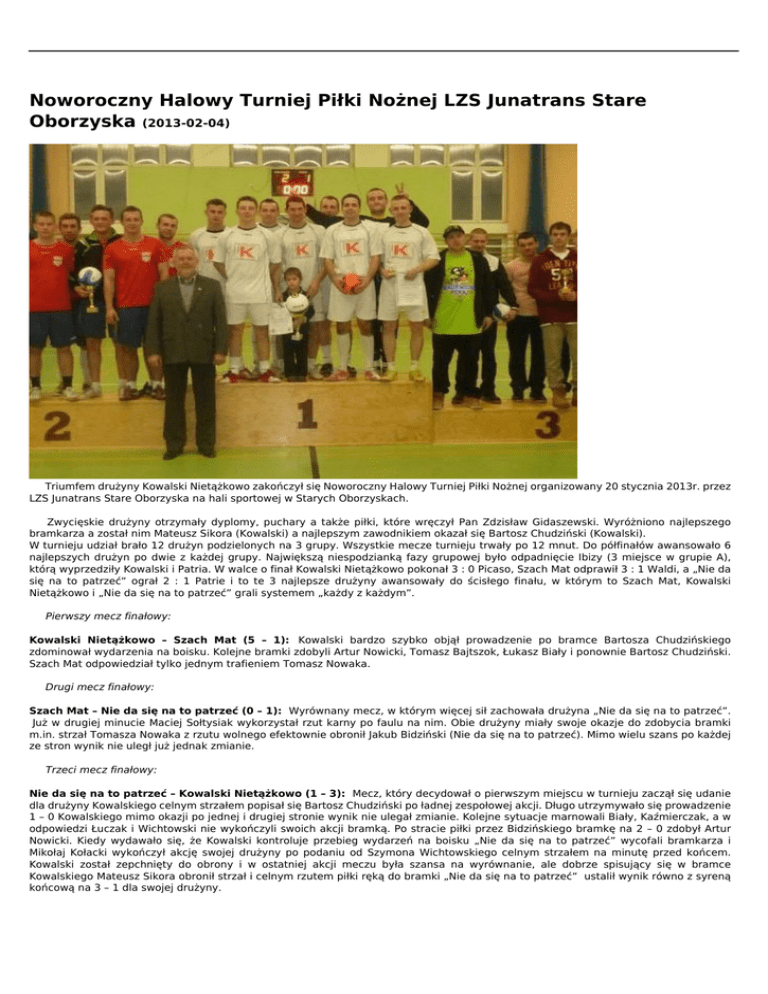 Noworoczny Halowy Turniej Piłki Nożnej LZS Junatrans Stare Oborzyska (2013-02-04)

2 1 3

Triumfem drużyny Kowalski Nietążkowo zakończył się Noworoczny Halowy Turniej Piłki Nożnej organizowany 20 stycznia 2013r. przez LZS Junatrans Stare Oborzyska na hali sportowej w Starych Oborzyskach.

Zwycięskie drużyny otrzymały dyplomy, puchary a także piłki, które wręczył Pan Zdzisław Gidaszewski. Wyróżniono najlepszego bramkarza a został nim Mateusz Sikora (Kowalski) a najlepszym zawodnikiem okazał się Bartosz Chudziński (Kowalski).
W turnieju udział brało 12 drużyn podzielonych na 3 grupy. Wszystkie mecze turnieju trwały po 12 mnut. Do półfinałów awansowało 6 najlepszych drużyn po dwie z każdej grupy. Największą niespodzianką fazy grupowej było odpadnięcie Ibizy (3 miejsce w grupie A), którą wyprzedziły Kowalski i Patria. W walce o finał Kowalski Nietążkowo pokonał 3 : 0 Picaso, Szach Mat odprawił 3 : 1 Waldi, a „Nie da się na to patrzeć" ograł 2 : 1 Patrie i to te 3 najlepsze drużyny awansowały do ścisłego finału, w którym to Szach Mat, Kowalski Nietążkowo i „Nie da się na to patrzeć" grali systemem „każdy z każdym".

Pierwszy mecz finałowy:

Kowalski Nietążkowo – Szach Mat (5 – 1): Kowalski bardzo szybko objął prowadzenie po bramce Bartosza Chudzińskiego zdominował wydarzenia na boisku. Kolejne bramki zdobyli Artur Nowicki, Tomasz Bajtszok, Łukasz Biały i ponownie Bartosz Chudziński. Szach Mat odpowiedział tylko jednym trafieniem Tomasz Nowaka.

Drugi mecz finałowy:

Szach Mat – Nie da się na to patrzeć (0 – 1): Wyrównany mecz, w którym więcej sił zachowała drużyna „Nie da się na to patrzeć". Już w drugiej minucie Maciej Sołtysiak wykorzystał rzut karny po faulu na nim. Obie drużyny miały swoje okazje do zdobycia bramki m.in. strzał Tomasza Nowaka z rzutu wolnego efektownie obronił Jakub Bidziński (Nie da się na to patrzeć). Mimo wielu szans po każdej ze stron wynik nie uległ już jednak zmianie.

Trzeci mecz finałowy:

Nie da się na to patrzeć – Kowalski Nietążkowo (1 – 3): Mecz, który decydował o pierwszym miejscu w turnieju zaczął się udanie dla drużyny Kowalskiego celnym strzałem popisał się Bartosz Chudziński po ładnej zespołowej akcji. Długo utrzymywało się prowadzenie 1 – 0 Kowalskiego mimo okazji po jednej i drugiej stronie wynik nie ulegał zmianie. Kolejne sytuacje marnowali Biały, Kaźmierczak, a w odpowiedzi Łuczak i Wichtowski nie wykończyli swoich akcji bramką. Po stracie piłki przez Bidzińskiego bramkę na 2 – 0 zdobył Artur Nowicki. Kiedy wydawało się, że Kowalski kontroluje przebieg wydarzeń na boisku „Nie da się na to patrzeć" wycofali bramkarza i Mikołaj Kołacki wykończył akcję swojej drużyny po podaniu od Szymona Wichtowskiego celnym strzałem na minutę przed końcem. Kowalski został zepchnięty do obrony i w ostatniej akcji meczu była szansa na wyrównanie, ale dobrze spisujący się w bramce Kowalskiego Mateusz Sikora obronił strzał i celnym rzutem piłki ręką do bramki „Nie da się na to patrzeć" ustalił wynik równo z syreną końcową na 3 – 1 dla swojej drużyny.